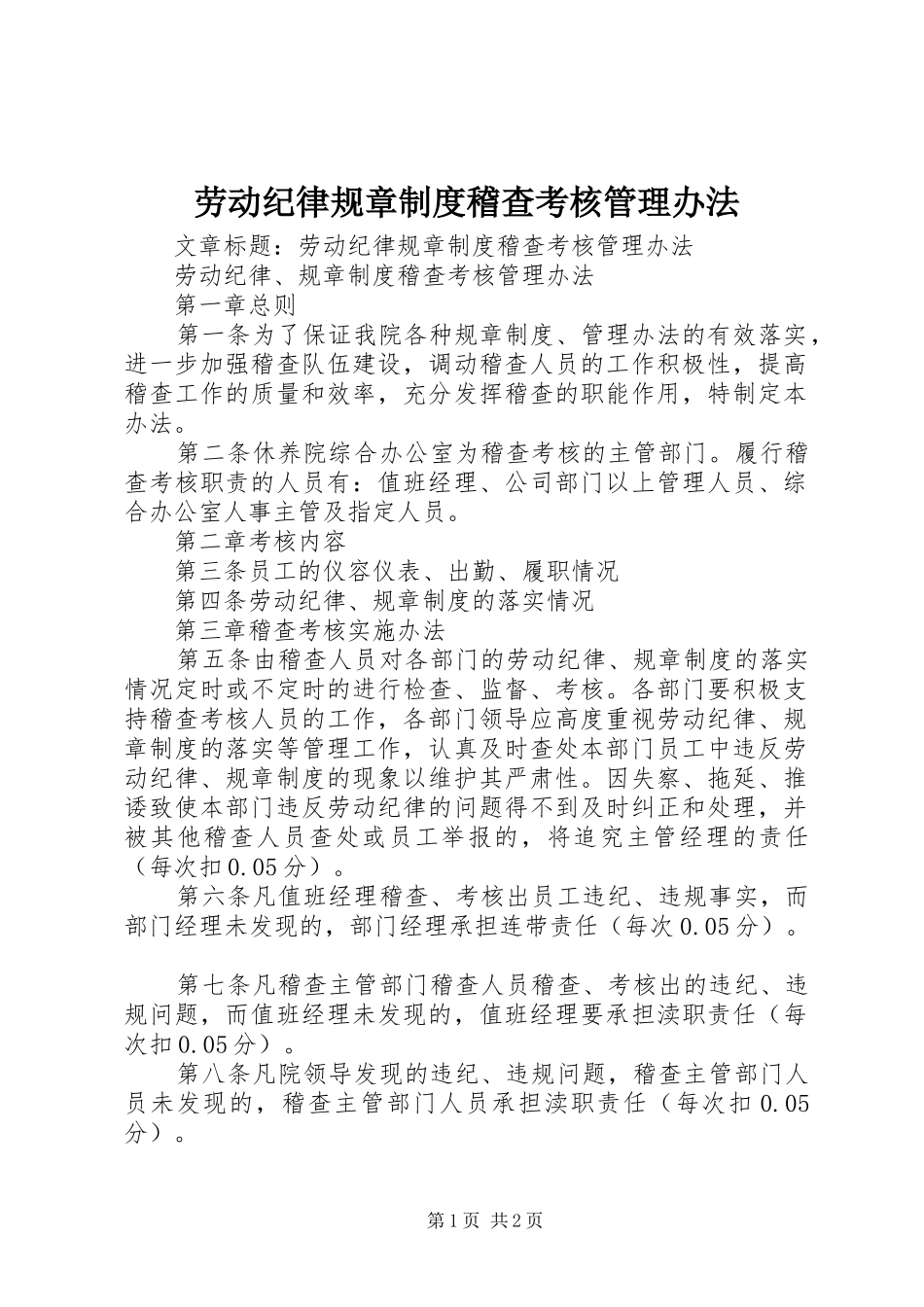 劳动纪律规章制度稽查考核管理办法

文章标题：劳动纪律规章制度稽查考核管理办法

劳动纪律、规章制度稽查考核管理办法

第一章总则

第一条为了保证我院各种规章制度、管理办法的有效落实，进一步加强稽查队伍建设，调动稽查人员的工作积极性，提高稽查工作的质量和效率，充分发挥稽查的职能作用，特制定本办法。

第二条休养院综合办公室为稽查考核的主管部门。履行稽查考核职责的人员有：值班经理、公司部门以上管理人员、综合办公室人事主管及指定人员。

第二章考核内容

第三条员工的仪容仪表、出勤、履职情况

第四条劳动纪律、规章制度的落实情况

第三章稽查考核实施办法

第五条由稽查人员对各部门的劳动纪律、规章制度的落实情况定时或不定时的进行检查、监督、考核。各部门要积极支持稽查考核人员的工作，各部门领导应高度重视劳动纪律、规章制度的落实等管理工作，认真及时查处本部门员工中违反劳动纪律、规章制度的现象以维护其严肃性。因失察、拖延、推诿致使本部门违反劳动纪律的问题得不到及时纠正和处理，并被其他稽查人员查处或员工举报的，将追究主管经理的责任（每次扣0.05分）。

第六条凡值班经理稽查、考核出员工违纪、违规事实，而部门经理未发现的，部门经理承担连带责任（每次0.05分）。

第七条凡稽查主管部门稽查人员稽查、考核出的违纪、违规问题，而值班经理未发现的，值班经理要承担渎职责任（每次扣0.05分）。

第八条凡院领导发现的违纪、违规问题，稽查主管部门人员未发现的，稽查主管部门人员承担渎职责任（每次扣0.05分）。

第1页 共2页